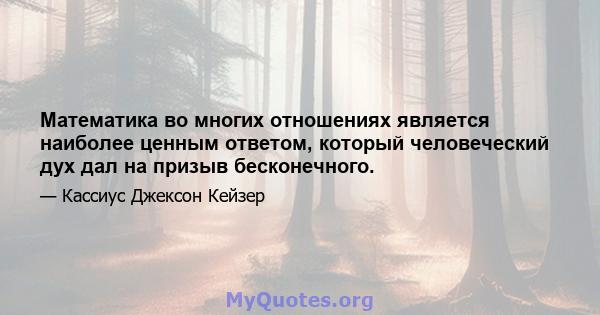 Математика во многих отношениях является наиболее ценным ответом, который человеческий дух дал на призыв бесконечного.

— Кассиус Джексон Кейзер

MyQuotes.org